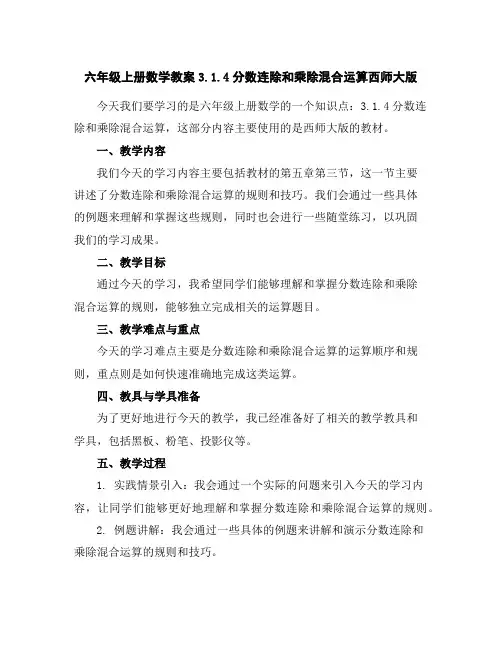 六年级上册数学教案 3.1.4 分数连除和乘除混合运算西师大版

今天我们要学习的是六年级上册数学的一个知识点：3.1.4 分数连除和乘除混合运算，这部分内容主要使用的是西师大版的教材。

一、教学内容

我们今天的学习内容主要包括教材的第五章第三节，这一节主要讲述了分数连除和乘除混合运算的规则和技巧。我们会通过一些具体的例题来理解和掌握这些规则，同时也会进行一些随堂练习，以巩固我们的学习成果。

二、教学目标

通过今天的学习，我希望同学们能够理解和掌握分数连除和乘除混合运算的规则，能够独立完成相关的运算题目。

三、教学难点与重点

今天的学习难点主要是分数连除和乘除混合运算的运算顺序和规则，重点则是如何快速准确地完成这类运算。

四、教具与学具准备

为了更好地进行今天的教学，我已经准备好了相关的教学教具和学具，包括黑板、粉笔、投影仪等。

五、教学过程

1. 实践情景引入：我会通过一个实际的问题来引入今天的学习内容，让同学们能够更好地理解和掌握分数连除和乘除混合运算的规则。

2. 例题讲解：我会通过一些具体的例题来讲解和演示分数连除和乘除混合运算的规则和技巧。